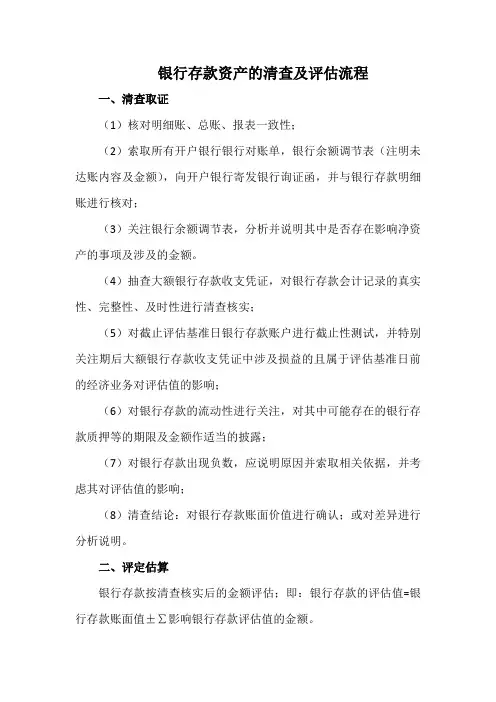 银行存款资产的清查及评估流程

一、清查取证

（1）核对明细账、总账、报表一致性；

（2）索取所有开户银行银行对账单，银行余额调节表（注明未达账内容及金额），向开户银行寄发银行询证函，并与银行存款明细账进行核对；

（3）关注银行余额调节表，分析并说明其中是否存在影响净资产的事项及涉及的金额。

（4）抽查大额银行存款收支凭证，对银行存款会计记录的真实性、完整性、及时性进行清查核实；

（5）对截止评估基准日银行存款账户进行截止性测试，并特别关注期后大额银行存款收支凭证中涉及损益的且属于评估基准日前的经济业务对评估值的影响；

（6）对银行存款的流动性进行关注，对其中可能存在的银行存款质押等的期限及金额作适当的披露；

（7）对银行存款出现负数，应说明原因并索取相关依据，并考虑其对评估值的影响；

（8）清查结论：对银行存款账面价值进行确认；或对差异进行分析说明。

二、评定估算

银行存款按清查核实后的金额评估；即：银行存款的评估值=银行存款账面值±∑影响银行存款评估值的金额。